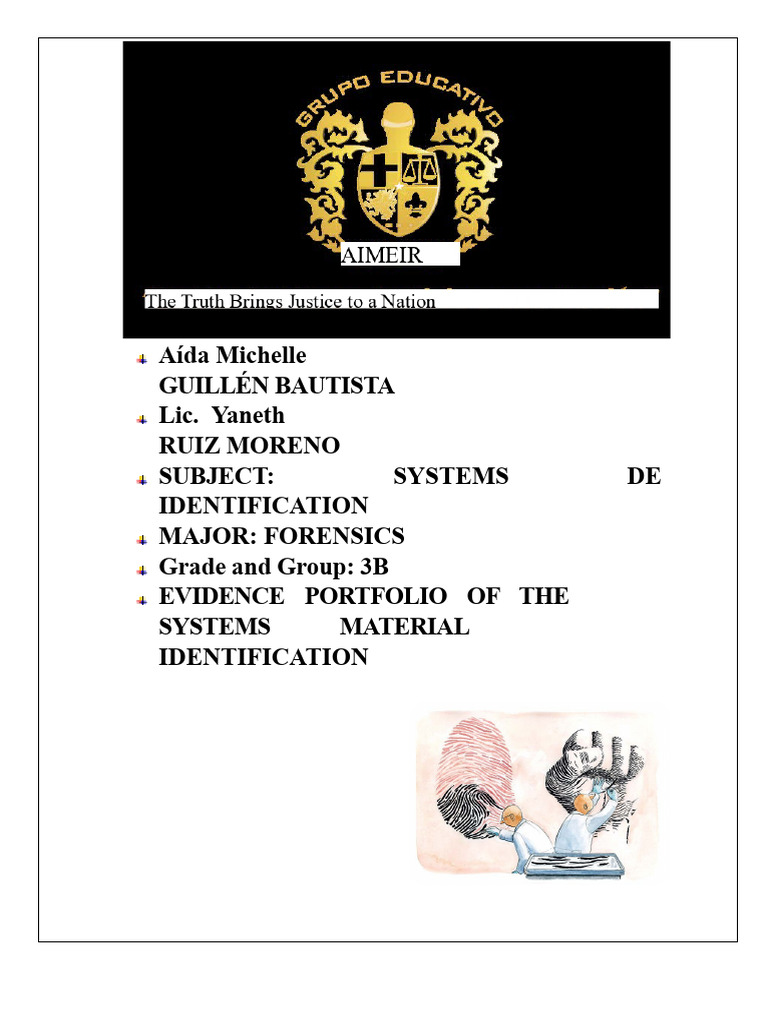 GRUPO EDUCATIVO

AIMEIR

The Truth Brings Justice to a Nation

Aída Michelle GUILLÉN BAUTISTA

Lic. Yaneth RUIZ MORENO

SUBJECT: SYSTEMS DE IDENTIFICATION

MAJOR: FORENSICS

Grade and Group: 3B

EVIDENCE PORTFOLIO OF THE SYSTEMS MATERIAL IDENTIFICATION